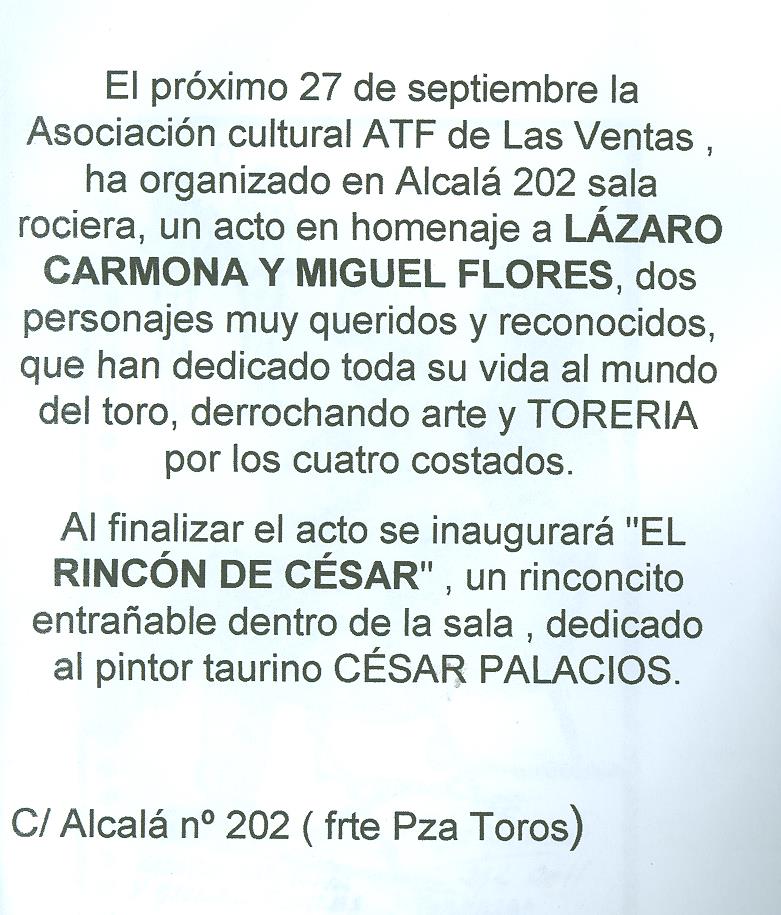 El próximo 27 de septiembre la Asociación cultural ATF de Las Ventas , ha organizado en Alcalá 202 sala rociera, un acto en homenaje a LÁZARO CARMONA Y MIGUEL FLORES, dos personajes muy queridos y reconocidos, que han dedicado toda su vida al mundo del toro, derrochando arte y TORERIA por los cuatro costados.

Al finalizar el acto se inaugurará "EL RINCÓN DE CÉSAR" , un rinconcito entrañable dentro de la sala , dedicado al pintor taurino CÉSAR PALACIOS.

C/ Alcalá nº 202 ( frte Pza Toros)